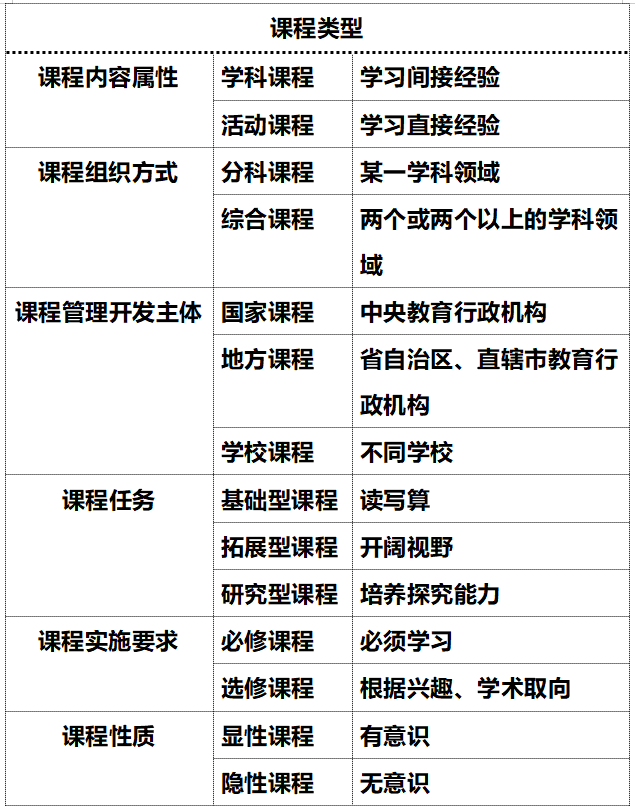 | 课程类型 | | |
|---|---|---|
| 课程内容属性 | 学科课程 | 学习间接经验 |
| | 活动课程 | 学习直接经验 |
| 课程组织方式 | 分科课程 | 某一学科领域 |
| | 综合课程 | 两个或两个以上的学科领域 |
| 课程管理开发主体 | 国家课程 | 中央教育行政机构 |
| | 地方课程 | 省自治区、直辖市教育行政机构 |
| | 学校课程 | 不同学校 |
| 课程任务 | 基础型课程 | 读写算 |
| | 拓展型课程 | 开阔视野 |
| | 研究型课程 | 培养探究能力 |
| 课程实施要求 | 必修课程 | 必须学习 |
| | 选修课程 | 根据兴趣、学术取向 |
| 课程性质 | 显性课程 | 有意识 |
| | 隐性课程 | 无意识 |